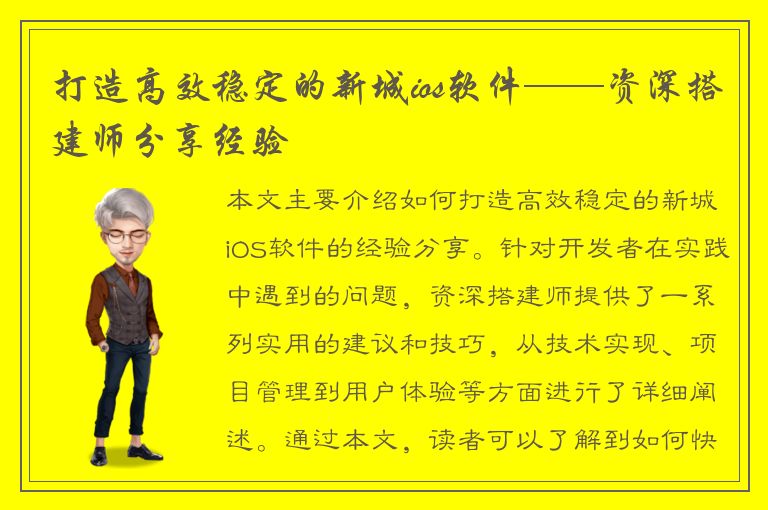 打造高效稳定的新城ios软件——资深搭建师分享经验

本文主要介绍如何打造高效稳定的新城iOS软件的经验分享。针对开发者在实践中遇到的问题，资深搭建师提供了一系列实用的建议和技巧，从技术实现、项目管理到用户体验等方面进行了详细阐述。通过本文，读者可以了解到如何快